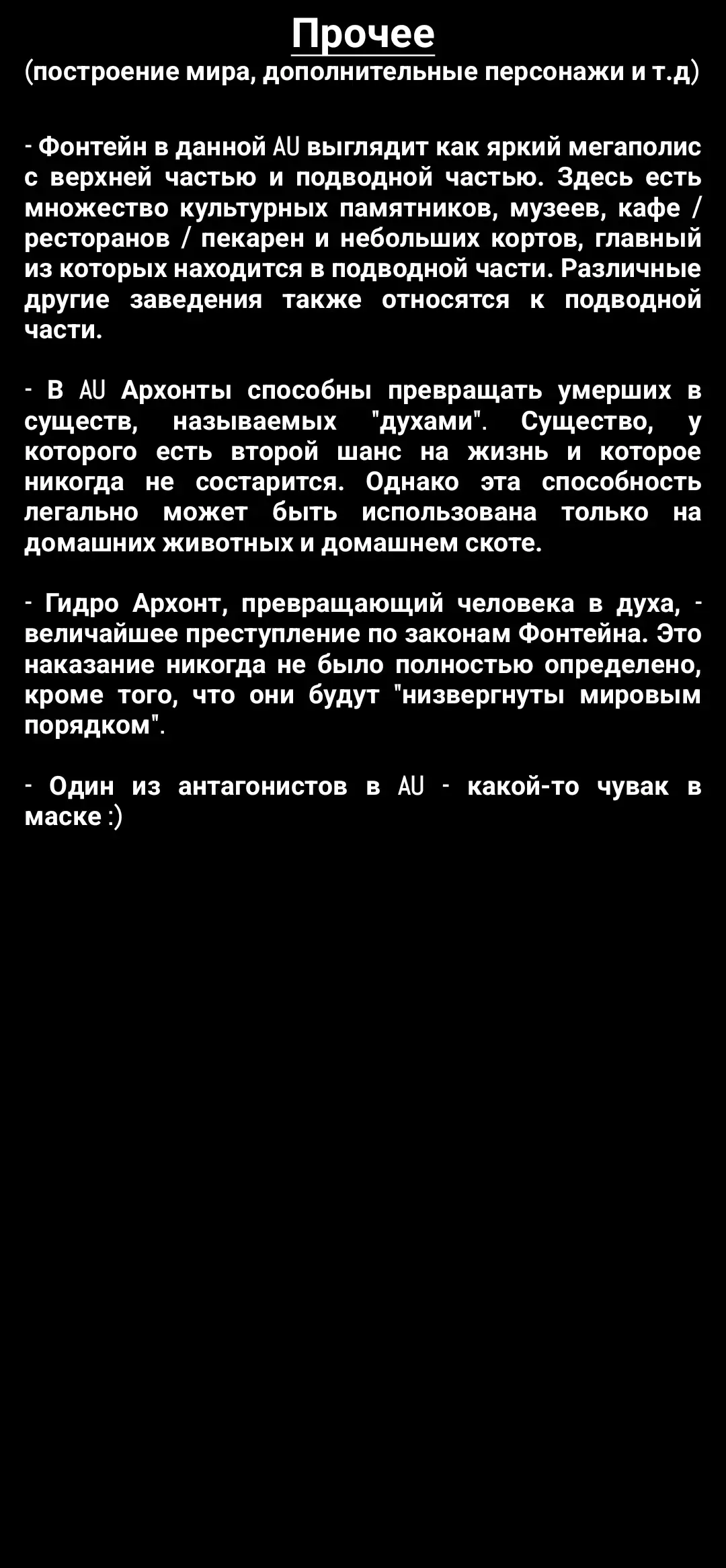 Прочее
(построение мира, дополнительные персонажи и т.д)

- Фонтейн в данной AU выглядит как яркий мегаполис с верхней частью и подводной частью. Здесь есть множество культурных памятников, музеев, кафе / ресторанов / пекарен и небольших кортов, главный из которых находится в подводной части. Различные другие заведения также относятся к подводной части.

- В AU Архонты способны превращать умерших в существ, называемых "духами". Существо, у которого есть второй шанс на жизнь и которое никогда не состарится. Однако эта способность легально может быть использована только на домашних животных и домашнем скоте.

- Гидро Архонт, превращающий человека в духа, - величайшее преступление по законам Фонтейна. Это наказание никогда не было полностью определено, кроме того, что они будут "низвергнуты мировым порядком".

- Один из антагонистов в AU - какой-то чувак в маске :)